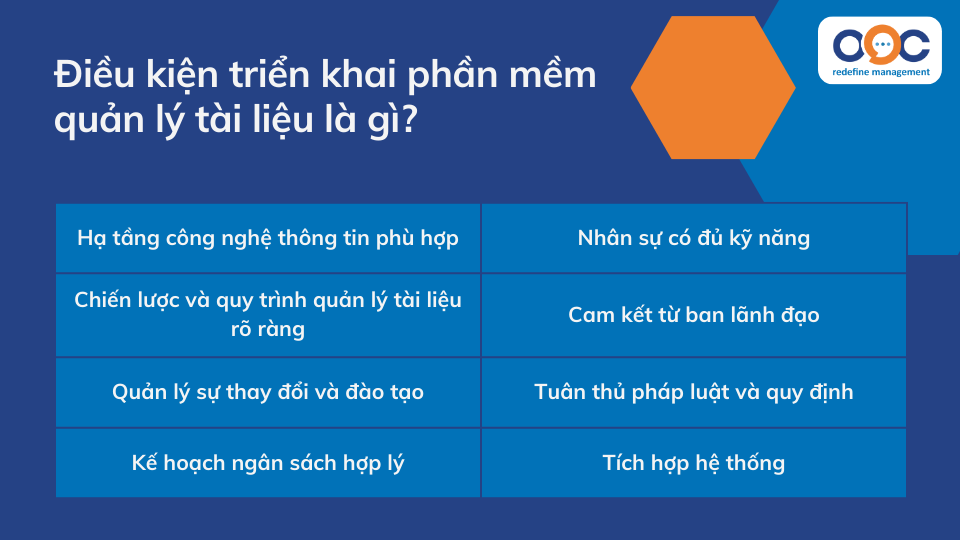 Điều kiện triển khai phần mềm quản lý tài liệu là gì?

OOC
redefine management

| Hạ tầng công nghệ thông tin phù hợp | Nhân sự có đủ kỹ năng |
|---|---|
| Chiến lược và quy trình quản lý tài liệu rõ ràng | Cam kết từ ban lãnh đạo |
| Quản lý sự thay đổi và đào tạo | Tuân thủ pháp luật và quy định |
| Kế hoạch ngân sách hợp lý | Tích hợp hệ thống |